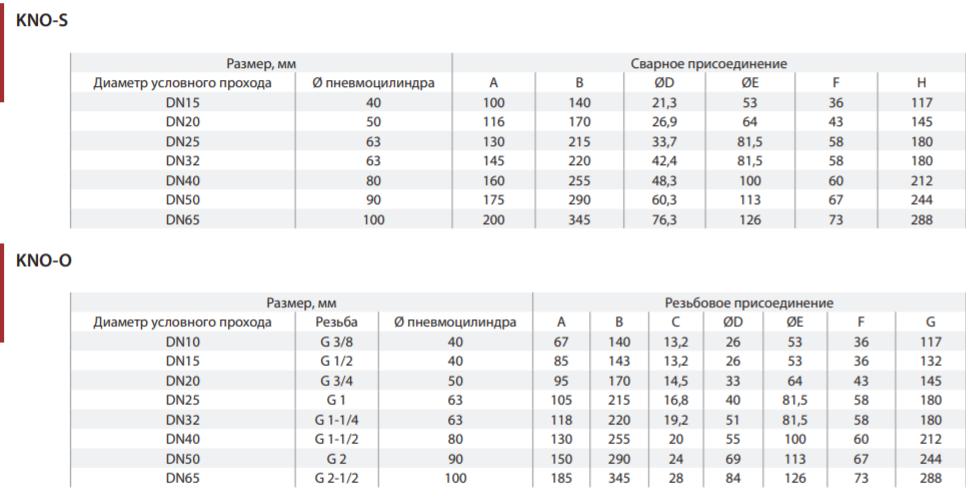 KNO-S

| Размер, мм | | Сварное присоединение | | | | | |
|---|---|---|---|---|---|---|---|
| Диаметр условного прохода | Ø пневмоцилиндра | A | B | ØD | ØE | F | H |
| DN15 | 40 | 100 | 140 | 21,3 | 53 | 36 | 117 |
| DN20 | 50 | 116 | 170 | 26,9 | 64 | 43 | 145 |
| DN25 | 63 | 130 | 215 | 33,7 | 81,5 | 58 | 180 |
| DN32 | 63 | 145 | 220 | 42,4 | 81,5 | 58 | 180 |
| DN40 | 80 | 160 | 255 | 48,3 | 100 | 60 | 212 |
| DN50 | 90 | 175 | 290 | 60,3 | 113 | 67 | 244 |
| DN65 | 100 | 200 | 345 | 76,3 | 126 | 73 | 288 |

KNO-O

| Размер, мм | | | Резьбовое присоединение | | | | | | |
|---|---|---|---|---|---|---|---|---|---|
| Диаметр условного прохода | Резьба | Ø пневмоцилиндра | A | B | C | ØD | ØE | F | G |
| DN10 | G 3/8 | 40 | 67 | 140 | 13,2 | 26 | 53 | 36 | 117 |
| DN15 | G 1/2 | 40 | 85 | 143 | 13,2 | 26 | 53 | 36 | 132 |
| DN20 | G 3/4 | 50 | 95 | 170 | 14,5 | 33 | 64 | 43 | 145 |
| DN25 | G 1 | 63 | 105 | 215 | 16,8 | 40 | 81,5 | 58 | 180 |
| DN32 | G 1-1/4 | 63 | 118 | 220 | 19,2 | 51 | 81,5 | 58 | 180 |
| DN40 | G 1-1/2 | 80 | 130 | 255 | 20 | 55 | 100 | 60 | 212 |
| DN50 | G 2 | 90 | 150 | 290 | 24 | 69 | 113 | 67 | 244 |
| DN65 | G 2-1/2 | 100 | 185 | 345 | 28 | 84 | 126 | 73 | 288 |